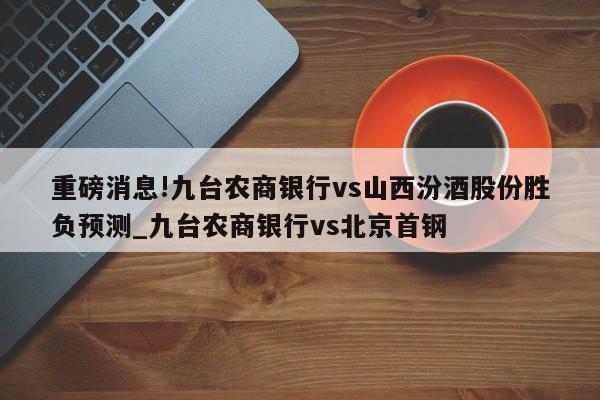 重磅消息!九台农商银行vs山西汾酒股份胜负预测_九台农商银行vs北京首钢